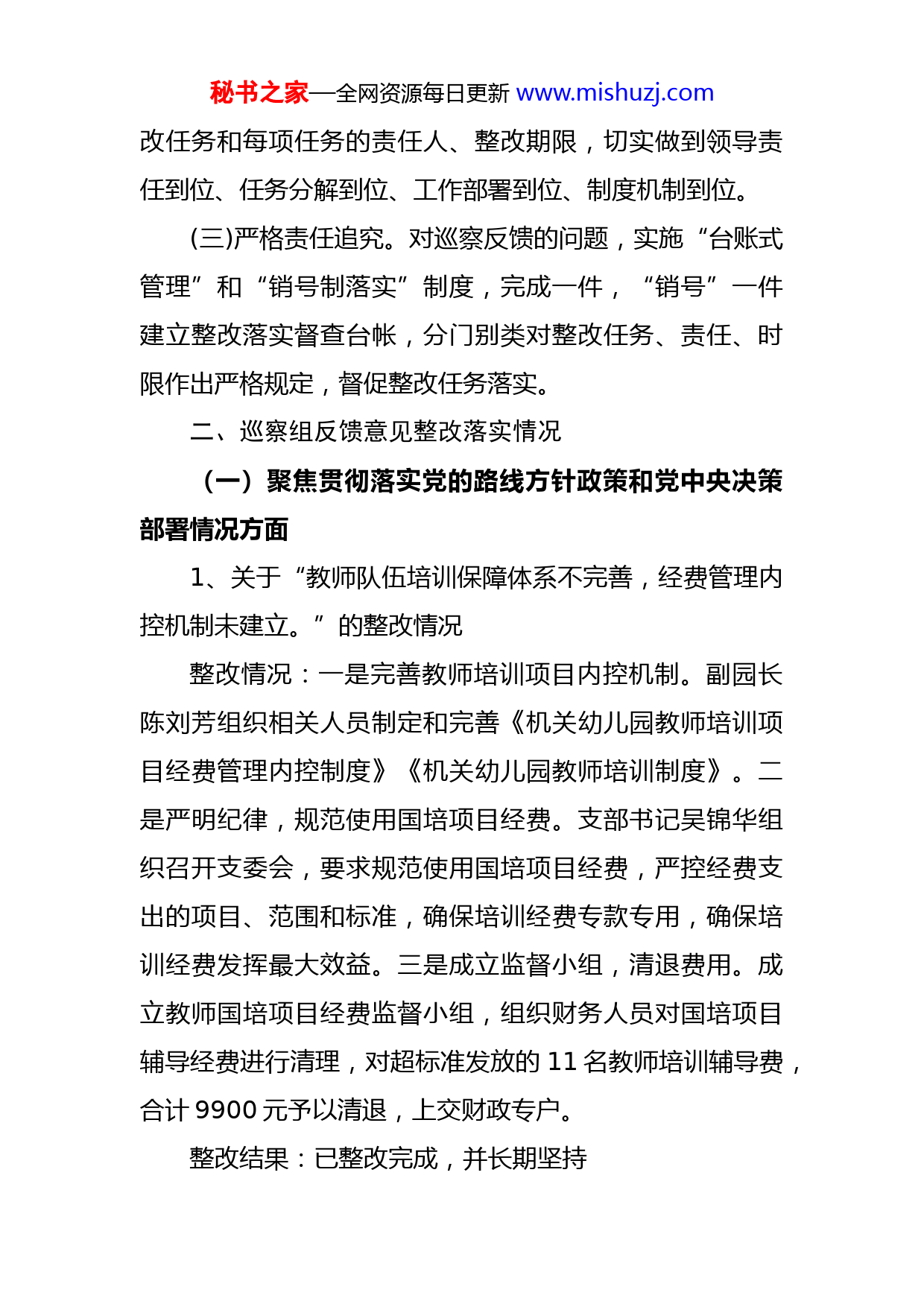 秘书之家—全网资源每日更新 www.mishuzj.com

改任务和每项任务的责任人、整改期限，切实做到领导责任到位、任务分解到位、工作部署到位、制度机制到位。

(三)严格责任追究。对巡察反馈的问题，实施“台账式管理”和“销号制落实”制度，完成一件，“销号”一件建立整改落实督查台帐，分门别类对整改任务、责任、时限作出严格规定，督促整改任务落实。

二、巡察组反馈意见整改落实情况

（一）聚焦贯彻落实党的路线方针政策和党中央决策部署情况方面

1、关于“教师队伍培训保障体系不完善，经费管理内控机制未建立。”的整改情况

整改情况：一是完善教师培训项目内控机制。副园长陈刘芳组织相关人员制定和完善《机关幼儿园教师培训项目经费管理内控制度》《机关幼儿园教师培训制度》。二是严明纪律，规范使用国培项目经费。支部书记吴锦华组织召开支委会，要求规范使用国培项目经费，严控经费支出的项目、范围和标准，确保培训经费专款专用，确保培训经费发挥最大效益。三是成立监督小组，清退费用。成立教师国培项目经费监督小组，组织财务人员对国培项目辅导经费进行清理，对超标准发放的 11 名教师培训辅导费，合计 9900 元予以清退，上交财政专户。

整改结果：已整改完成，并长期坚持